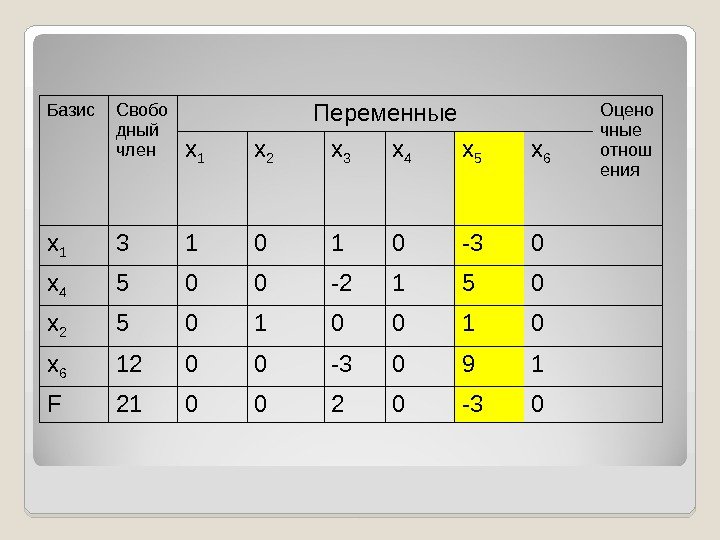 | Базис | Свободный член | Переменные | | | | | | Оценочные отношения |
|---|---|---|---|---|---|---|---|---|
| | | $x_1$ | $x_2$ | $x_3$ | $x_4$ | $x_5$ | $x_6$ | |
| $x_1$ | 3 | 1 | 0 | 1 | 0 | -3 | 0 | |
| $x_4$ | 5 | 0 | 0 | -2 | 1 | 5 | 0 | |
| $x_2$ | 5 | 0 | 1 | 0 | 0 | 1 | 0 | |
| $x_6$ | 12 | 0 | 0 | -3 | 0 | 9 | 1 | |
| F | 21 | 0 | 0 | 2 | 0 | -3 | 0 | |